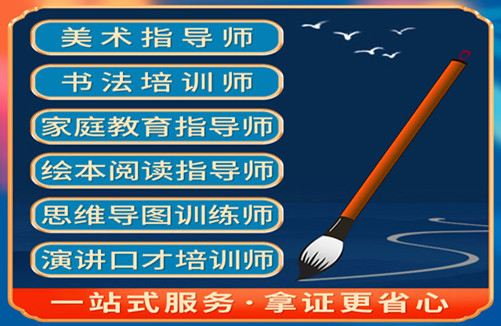 美术指导师

书法培训师

家庭教育指导师

绘本阅读指导师

思维导图训练师

演讲口才培训师

一站式服务·拿证更省心